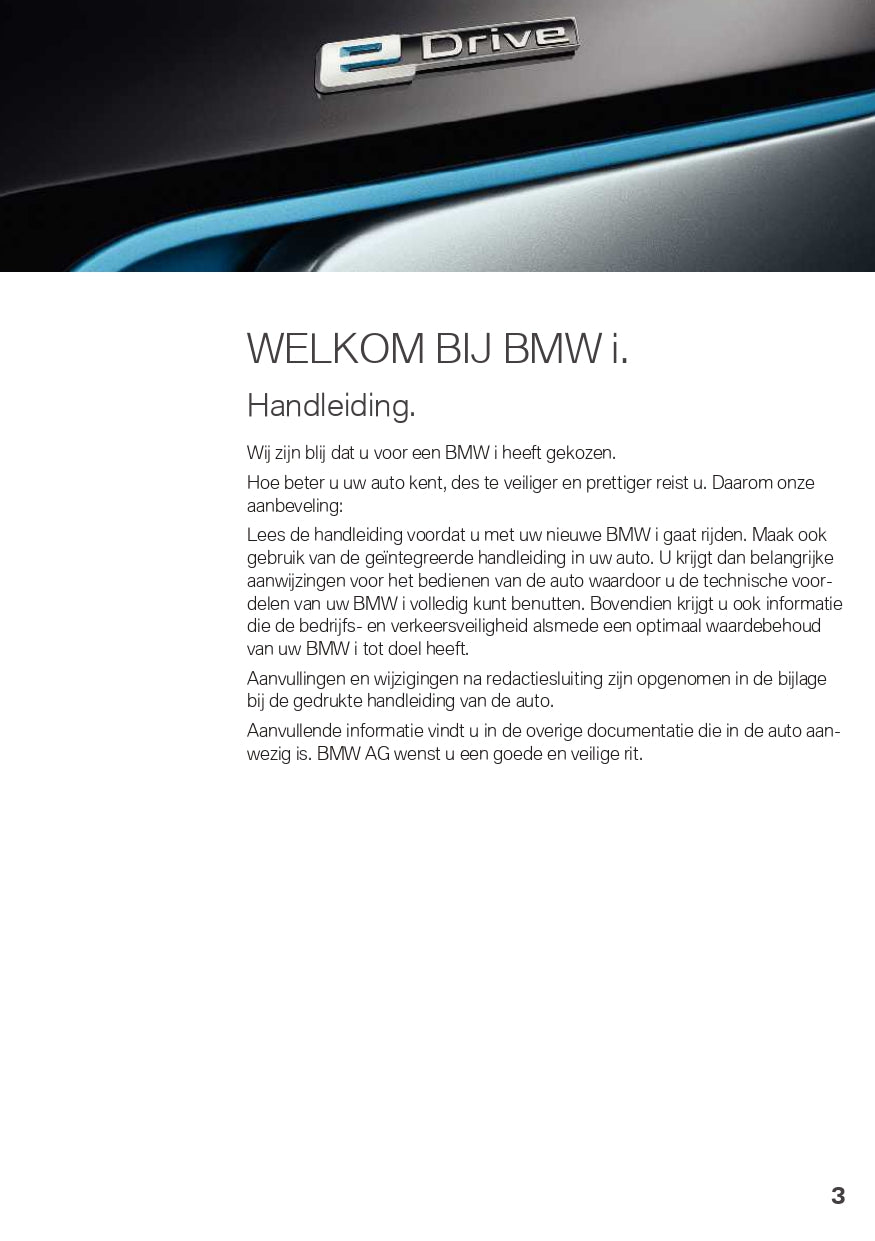 eDrive

WELKOM BIJ BMW i.

Handleiding.

Wij zijn blij dat u voor een BMW i heeft gekozen.

Hoe beter u uw auto kent, des te veiliger en prettiger reist u. Daarom onze aanbeveling:

Lees de handleiding voordat u met uw nieuwe BMW i gaat rijden. Maak ook gebruik van de geïntegreerde handleiding in uw auto. U krijgt dan belangrijke aanwijzingen voor het bedienen van de auto waardoor u de technische voordelen van uw BMW i volledig kunt benutten. Bovendien krijgt u ook informatie die de bedrijfs- en verkeersveiligheid alsmede een optimaal waardebehoud van uw BMW i tot doel heeft.

Aanvullingen en wijzigingen na redactiesluiting zijn opgenomen in de bijlage bij de gedrukte handleiding van de auto.

Aanvullende informatie vindt u in de overige documentatie die in de auto aanwezig is. BMW AG wenst u een goede en veilige rit.

3